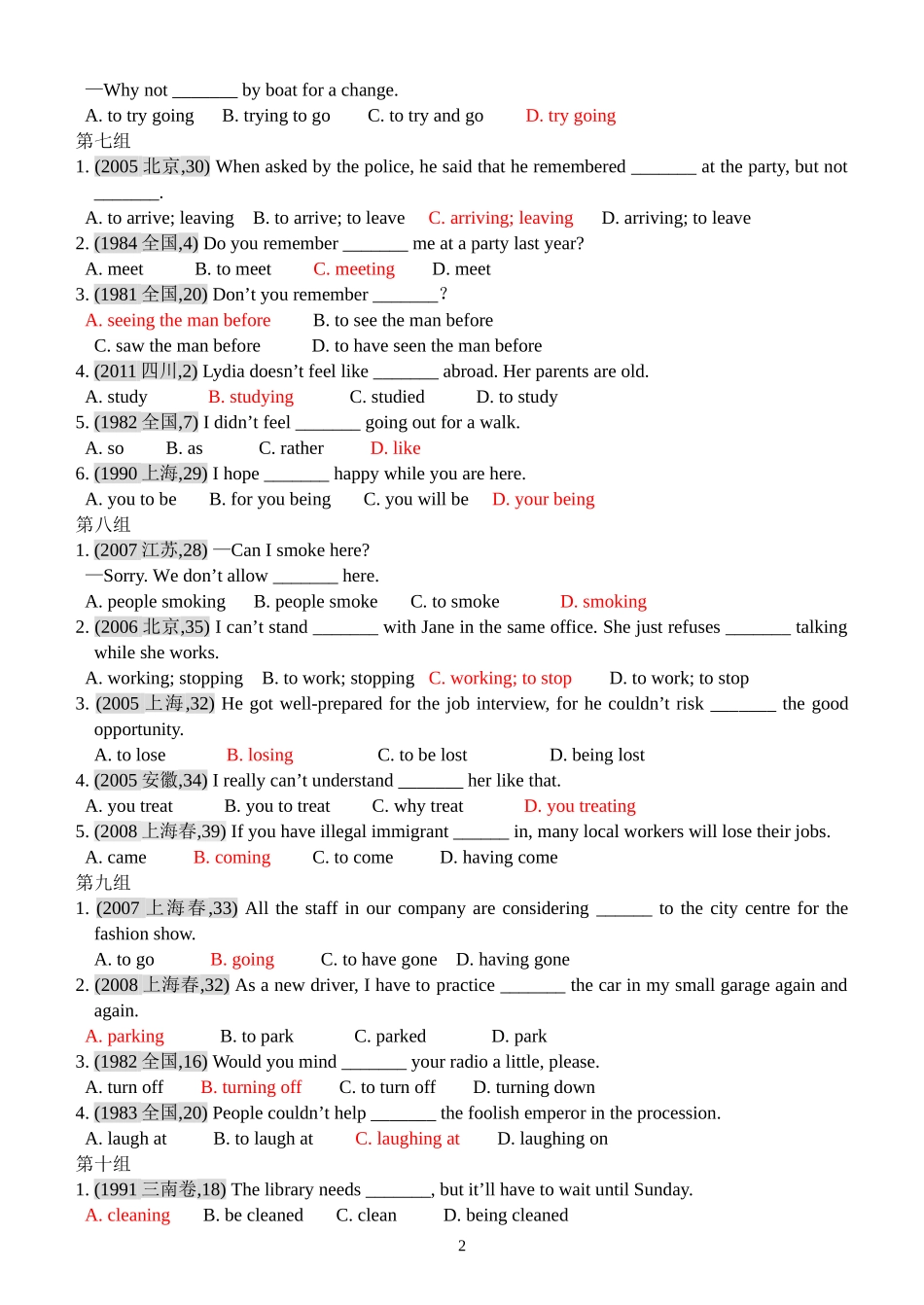 —Why not _______ by boat for a change.
A. to try going B. trying to go C. to try and go D. try going
第七组
1. (2005 北京,30) When asked by the police, he said that he remembered _______ at the party, but not _______.
A. to arrive; leaving B. to arrive; to leave C. arriving; leaving D. arriving; to leave
2. (1984 全国,4) Do you remember _______ me at a party last year?
A. meet B. to meet C. meeting D. meet
3. (1981 全国,20) Don't you remember _______?
A. seeing the man before B. to see the man before
C. saw the man before D. to have seen the man before
4. (2011 四川,2) Lydia doesn't feel like _______ abroad. Her parents are old.
A. study B. studying C. studied D. to study
5. (1982 全国,7) I didn't feel _______ going out for a walk.
A. so B. as C. rather D. like
6. (1990 上海,29) I hope _______ happy while you are here.
A. you to be B. for you being C. you will be D. your being
第八组
1. (2007 江苏,28) —Can I smoke here?
—Sorry. We don't allow _______ here.
A. people smoking B. people smoke C. to smoke D. smoking
2. (2006 北京,35) I can't stand _______ with Jane in the same office. She just refuses _______ talking while she works.
A. working; stopping B. to work; stopping C. working; to stop D. to work; to stop
3. (2005 上海,32) He got well-prepared for the job interview, for he couldn't risk _______ the good opportunity.
A. to lose B. losing C. to be lost D. being lost
4. (2005 安徽,34) I really can't understand _______ her like that.
A. you treat B. you to treat C. why treat D. you treating
5. (2008 上海春,39) If you have illegal immigrant ______ in, many local workers will lose their jobs.
A. came B. coming C. to come D. having come
第九组
1. (2007 上海春,33) All the staff in our company are considering ______ to the city centre for the fashion show.
A. to go B. going C. to have gone D. having gone
2. (2008 上海春,32) As a new driver, I have to practice _______ the car in my small garage again and again.
A. parking B. to park C. parked D. park
3. (1982 全国,16) Would you mind _______ your radio a little, please.
A. turn off B. turning off C. to turn off D. turning down
4. (1983 全国,20) People couldn't help _______ the foolish emperor in the procession.
A. laugh at B. to laugh at C. laughing at D. laughing on
第十组
1. (1991 三南卷,18) The library needs _______, but it'll have to wait until Sunday.
A. cleaning B. be cleaned C. clean D. being cleaned
2